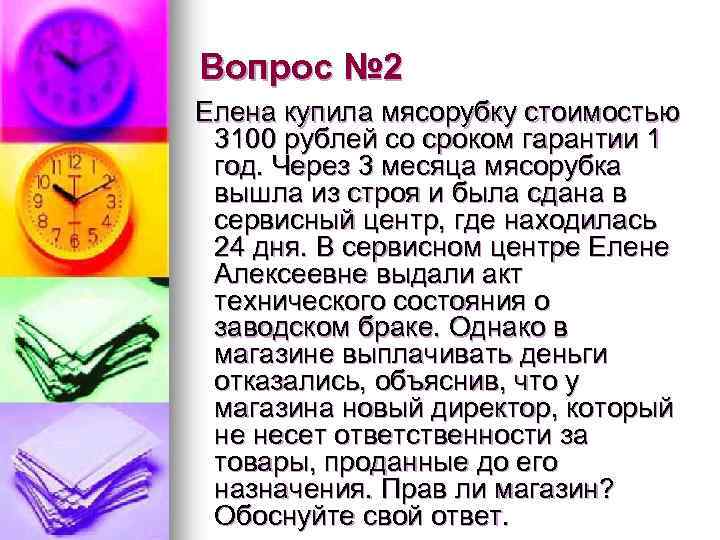 Вопрос №2

Елена купила мясорубку стоимостью 3100 рублей со сроком гарантии 1 год. Через 3 месяца мясорубка вышла из строя и была сдана в сервисный центр, где находилась 24 дня. В сервисном центре Елене Алексеевне выдали акт технического состояния о заводском браке. Однако в магазине выплачивать деньги отказались, объяснив, что у магазина новый директор, который не несет ответственности за товары, проданные до его назначения. Прав ли магазин? Обоснуйте свой ответ.